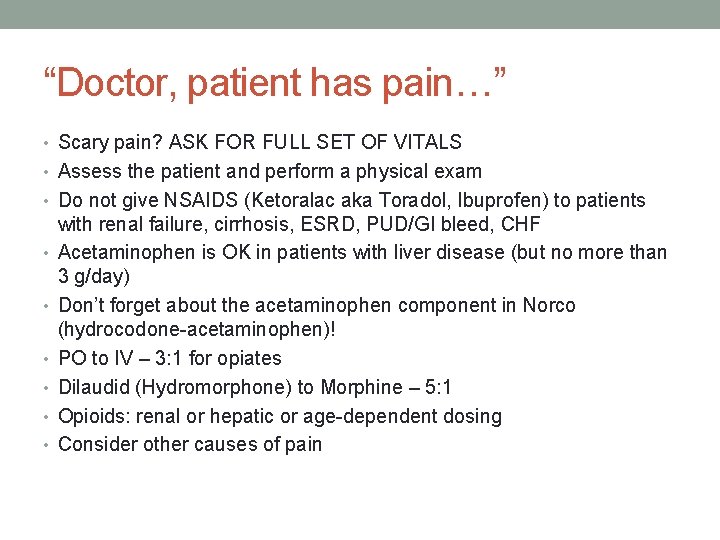 “Doctor, patient has pain…”

• Scary pain? ASK FOR FULL SET OF VITALS
• Assess the patient and perform a physical exam
• Do not give NSAIDS (Ketoralac aka Toradol, Ibuprofen) to patients with renal failure, cirrhosis, ESRD, PUD/GI bleed, CHF
• Acetaminophen is OK in patients with liver disease (but no more than 3 g/day)
• Don’t forget about the acetaminophen component in Norco (hydrocodone-acetaminophen)!
• PO to IV – 3:1 for opiates
• Dilaudid (Hydromorphone) to Morphine – 5:1
• Opioids: renal or hepatic or age-dependent dosing
• Consider other causes of pain